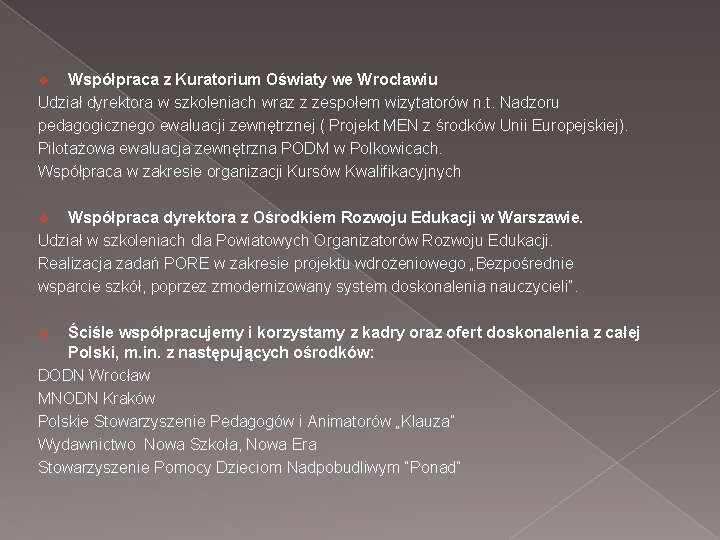 Współpraca z Kuratorium Oświaty we Wrocławiu
Udział dyrektora w szkoleniach wraz z zespołem wizytatorów n.t. Nadzoru pedagogicznego ewaluacji zewnętrznej ( Projekt MEN z środków Unii Europejskiej).
Pilotażowa ewaluacja zewnętrzna PODM w Polkowicach.
Współpraca w zakresie organizacji Kursów Kwalifikacyjnych

Współpraca dyrektora z Ośrodkiem Rozwoju Edukacji w Warszawie.
Udział w szkoleniach dla Powiatowych Organizatorów Rozwoju Edukacji.
Realizacja zadań PORE w zakresie projektu wdrożeniowego „Bezpośrednie wsparcie szkół, poprzez zmodernizowany system doskonalenia nauczycieli".

Ściśle współpracujemy i korzystamy z kadry oraz ofert doskonalenia z całej Polski, m.in. z następujących ośrodków:
DODN Wrocław
MNODN Kraków
Polskie Stowarzyszenie Pedagogów i Animatorów „Klauza"
Wydawnictwo Nowa Szkoła, Nowa Era
Stowarzyszenie Pomocy Dzieciom Nadpobudliwym "Ponad"